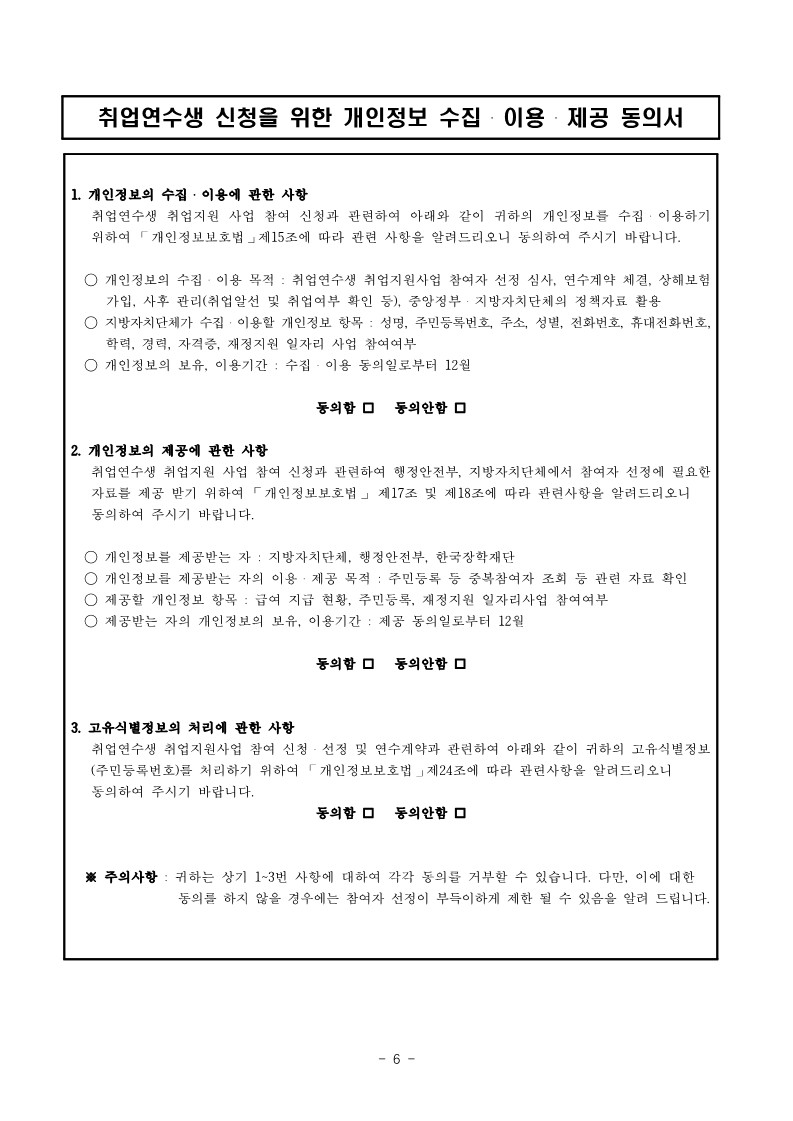 취업연수생 신청을 위한 개인정보 수집 · 이용 · 제공 동의서

1. 개인정보의 수집 · 이용에 관한 사항
취업연수생 취업지원 사업 참여 신청과 관련하여 아래와 같이 귀하의 개인정보를 수집 · 이용하기 위하여 「개인정보보호법」제15조에 따라 관련 사항을 알려드리오니 동의하여 주시기 바랍니다.

○ 개인정보의 수집 · 이용 목적 : 취업연수생 취업지원사업 참여자 선정 심사, 연수계약 체결, 상해보험 가입, 사후 관리(취업알선 및 취업여부 확인 등), 중앙정부 · 지방자치단체의 정책자료 활용
○ 지방자치단체가 수집 · 이용할 개인정보 항목 : 성명, 주민등록번호, 주소, 성별, 전화번호, 휴대전화번호, 학력, 경력, 자격증, 재정지원 일자리 사업 참여여부
○ 개인정보의 보유, 이용기간 : 수집 · 이용 동의일로부터 12월

동의함 □ 동의안함 □

2. 개인정보의 제공에 관한 사항
취업연수생 취업지원 사업 참여 신청과 관련하여 행정안전부, 지방자치단체에서 참여자 선정에 필요한 자료를 제공 받기 위하여 「개인정보보호법」 제17조 및 제18조에 따라 관련사항을 알려드리오니 동의하여 주시기 바랍니다.

○ 개인정보를 제공받는 자 : 지방자치단체, 행정안전부, 한국장학재단
○ 개인정보를 제공받는 자의 이용 · 제공 목적 : 주민등록 등 중복참여자 조회 등 관련 자료 확인
○ 제공할 개인정보 항목 : 급여 지급 현황, 주민등록, 재정지원 일자리사업 참여여부
○ 제공받는 자의 개인정보의 보유, 이용기간 : 제공 동의일로부터 12월

동의함 □ 동의안함 □

3. 고유식별정보의 처리에 관한 사항
취업연수생 취업지원사업 참여 신청 · 선정 및 연수계약과 관련하여 아래와 같이 귀하의 고유식별정보(주민등록번호)를 처리하기 위하여 「개인정보보호법」제24조에 따라 관련사항을 알려드리오니 동의하여 주시기 바랍니다.
동의함 □ 동의안함 □

※ 주의사항 : 귀하는 상기 1~3번 사항에 대하여 각각 동의를 거부할 수 있습니다. 다만, 이에 대한 동의를 하지 않을 경우에는 참여자 선정이 부득이하게 제한 될 수 있음을 알려 드립니다.

- 6 -